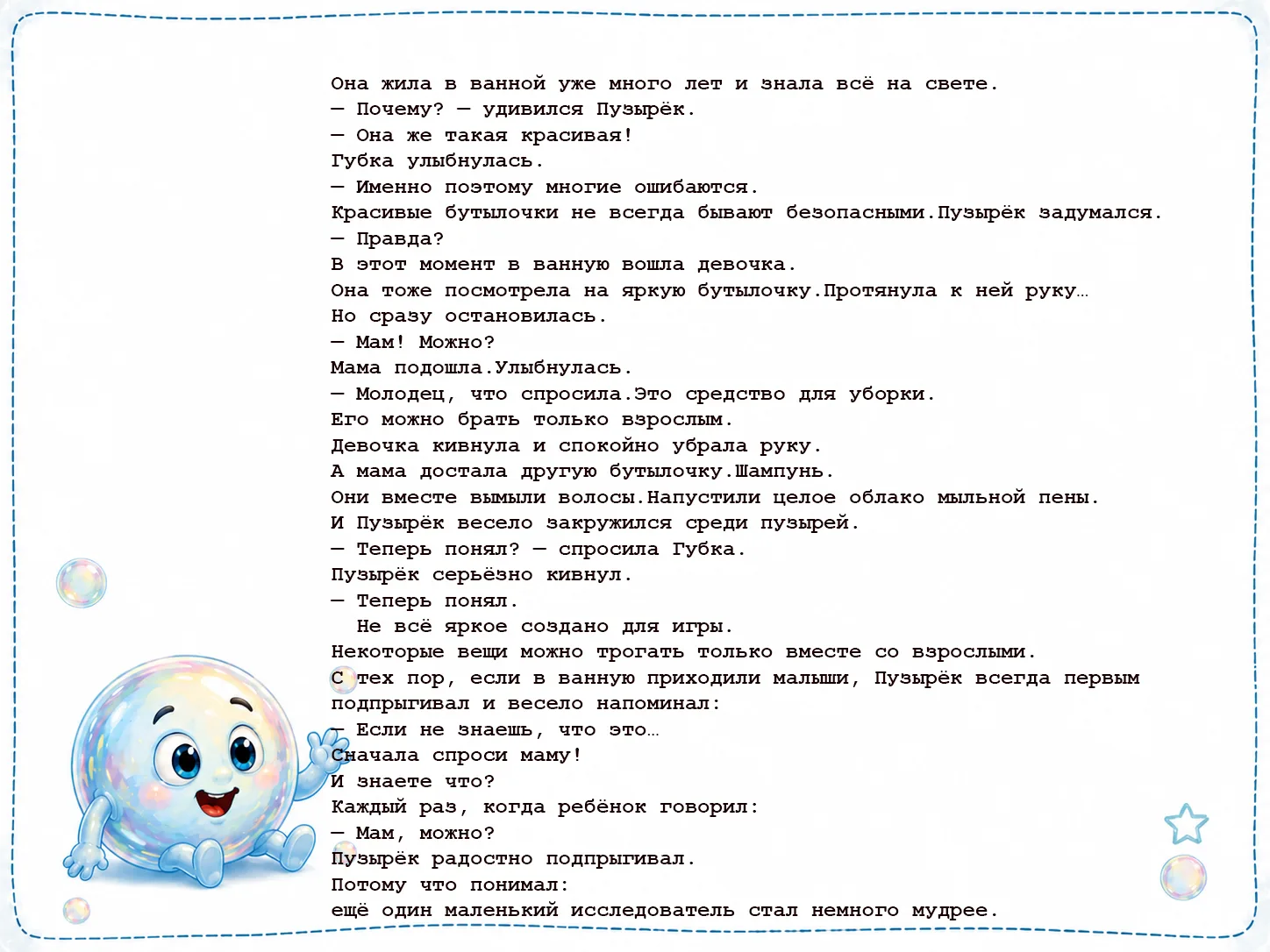 Она жила в ванной уже много лет и знала всё на свете.
— Почему? — удивился Пузырёк.
— Она же такая красивая!
Губка улыбнулась.
— Именно поэтому многие ошибаются.
Красивые бутылочки не всегда бывают безопасными.Пузырёк задумался.
— Правда?
В этот момент в ванную вошла девочка.
Она тоже посмотрела на яркую бутылочку.Протянула к ней руку…
Но сразу остановилась.
— Мам! Можно?
Мама подошла.Улыбнулась.
— Молодец, что спросила.Это средство для уборки.
Его можно брать только взрослым.
Девочка кивнула и спокойно убрала руку.
А мама достала другую бутылочку.Шампунь.
Они вместе вымыли волосы.Напустили целое облако мыльной пены.
И Пузырёк весело закружился среди пузырей.
— Теперь понял? — спросила Губка.
Пузырёк серьёзно кивнул.
— Теперь понял.
Не всё яркое создано для игры.
Некоторые вещи можно трогать только вместе со взрослыми.
С тех пор, если в ванную приходили малыши, Пузырёк всегда первым подпрыгивал и весело напоминал:
— Если не знаешь, что это…
Сначала спроси маму!
И знаете что?
Каждый раз, когда ребёнок говорил:
— Мам, можно?
Пузырёк радостно подпрыгивал.
Потому что понимал:
ещё один маленький исследователь стал немного мудрее.